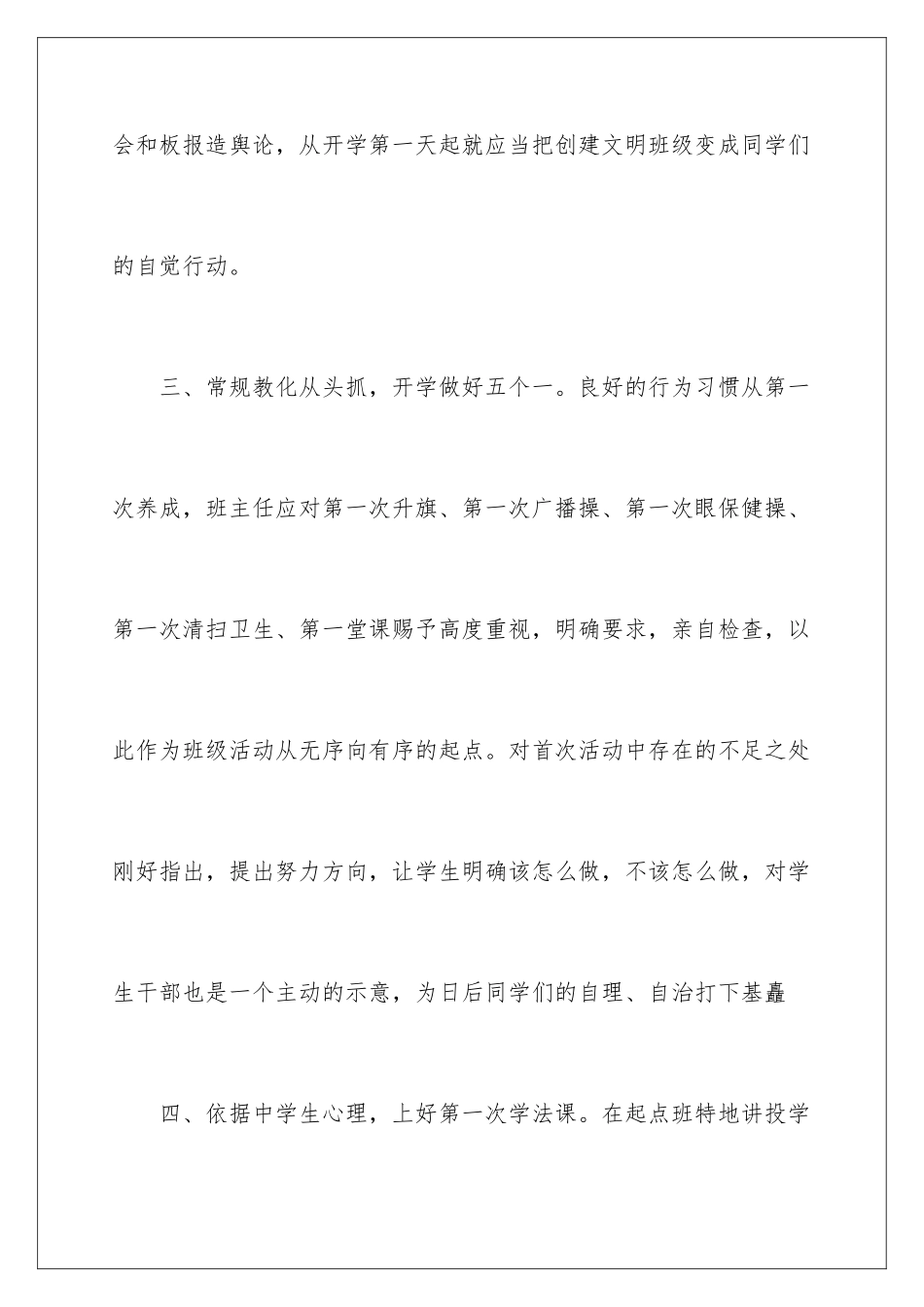 会和板报造舆论，从开学第一天起就应当把创建文明班级变成同学们的自觉行动。

三、常规教化从头抓，开学做好五个一。良好的行为习惯从第一次养成，班主任应对第一次升旗、第一次广播操、第一次眼保健操、第一次清扫卫生、第一堂课赐予高度重视，明确要求，亲自检查，以此作为班级活动从无序向有序的起点。对首次活动中存在的不足之处刚好指出，提出努力方向，让学生明确该怎么做，不该怎么做，对学生干部也是一个主动的示意，为日后同学们的自理、自治打下基矗

四、依据中学生心理，上好第一次学法课。在起点班特地讲投学